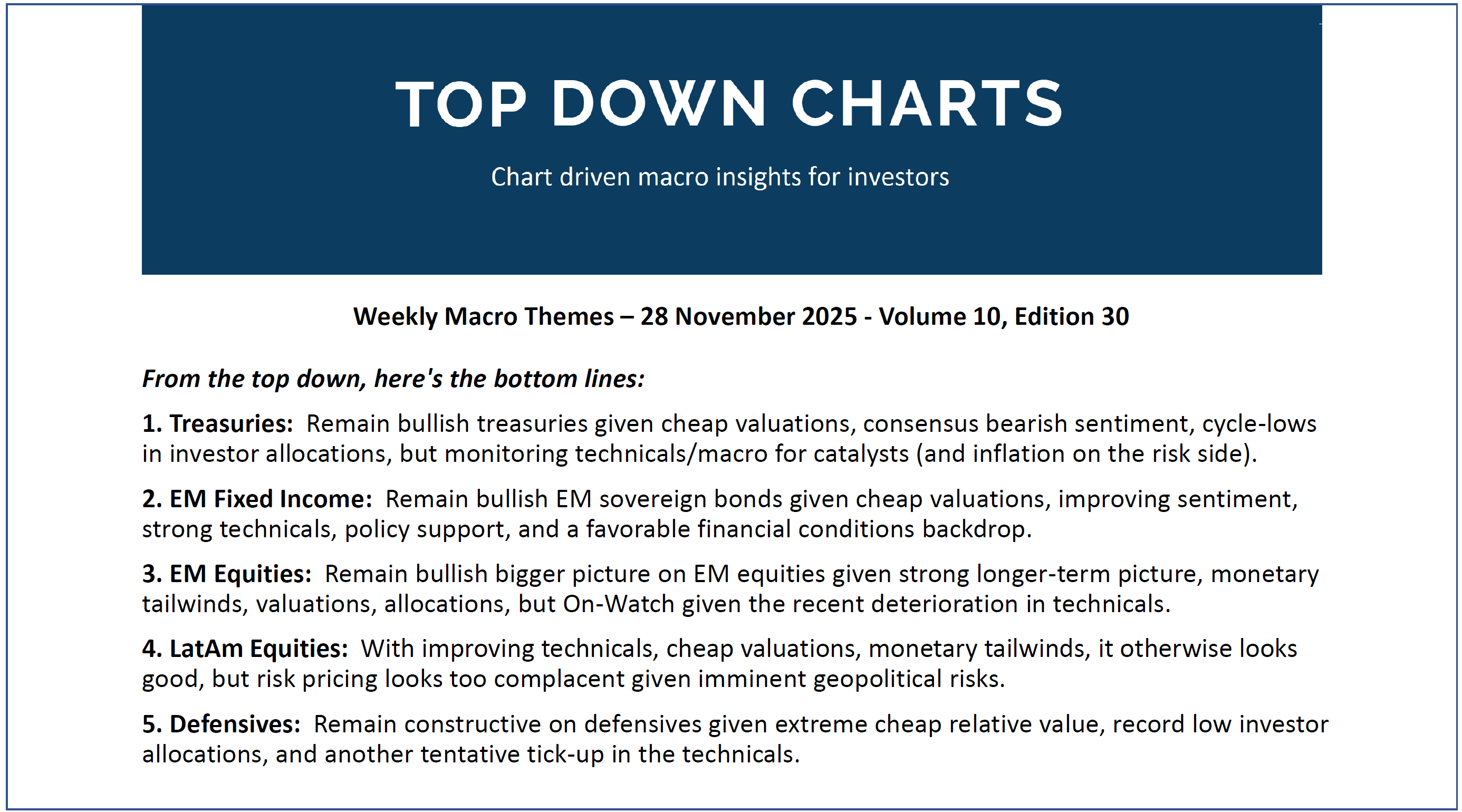 TOP DOWN CHARTS

Chart driven macro insights for investors

Weekly Macro Themes – 28 November 2025 - Volume 10, Edition 30

From the top down, here's the bottom lines:

1. Treasuries: Remain bullish treasuries given cheap valuations, consensus bearish sentiment, cycle-lows in investor allocations, but monitoring technicals/macro for catalysts (and inflation on the risk side).

2. EM Fixed Income: Remain bullish EM sovereign bonds given cheap valuations, improving sentiment, strong technicals, policy support, and a favorable financial conditions backdrop.

3. EM Equities: Remain bullish bigger picture on EM equities given strong longer-term picture, monetary tailwinds, valuations, allocations, but On-Watch given the recent deterioration in technicals.

4. LatAm Equities: With improving technicals, cheap valuations, monetary tailwinds, it otherwise looks good, but risk pricing looks too complacent given imminent geopolitical risks.

5. Defensives: Remain constructive on defensives given extreme cheap relative value, record low investor allocations, and another tentative tick-up in the technicals.